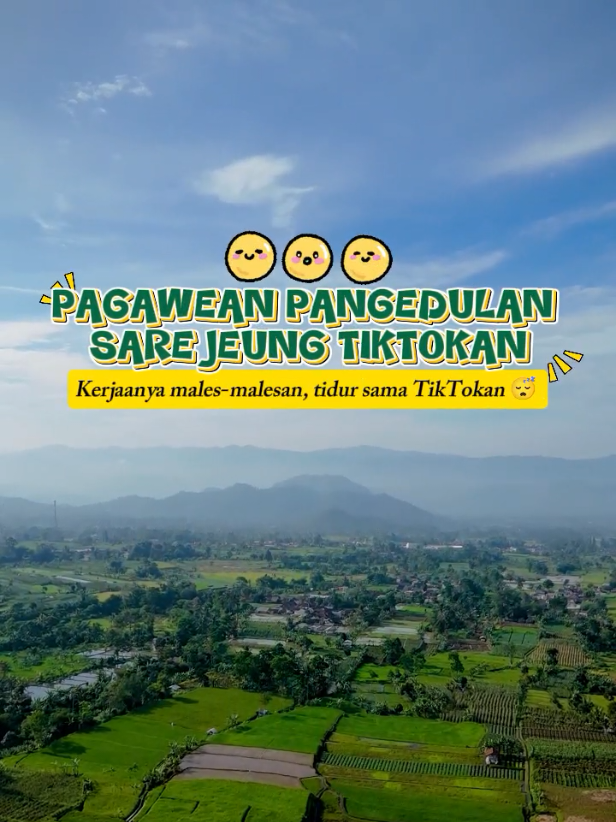 PAGAWEAN PANGEDULAN SARE JEUNG TIKTOKAN

Kerjaanya males-malesan, tidur sama TikTokan 😴